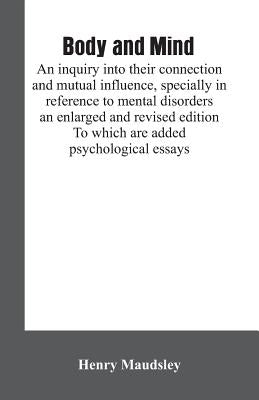 Body and Mind

An inquiry into their connection and mutual influence, specially in reference to mental disorders an enlarged and revised edition To which are added psychological essays

Henry Maudsley